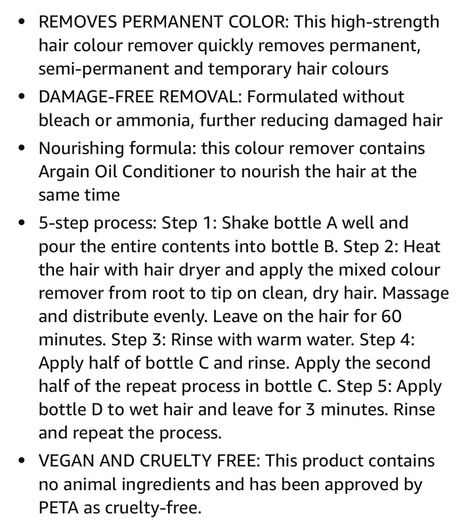 • REMOVES PERMANENT COLOR: This high-strength hair colour remover quickly removes permanent, semi-permanent and temporary hair colours

• DAMAGE-FREE REMOVAL: Formulated without bleach or ammonia, further reducing damaged hair

• Nourishing formula: this colour remover contains Argain Oil Conditioner to nourish the hair at the same time

• 5-step process: Step 1: Shake bottle A well and pour the entire contents into bottle B. Step 2: Heat the hair with hair dryer and apply the mixed colour remover from root to tip on clean, dry hair. Massage and distribute evenly. Leave on the hair for 60 minutes. Step 3: Rinse with warm water. Step 4: Apply half of bottle C and rinse. Apply the second half of the repeat process in bottle C. Step 5: Apply bottle D to wet hair and leave for 3 minutes. Rinse and repeat the process.

• VEGAN AND CRUELTY FREE: This product contains no animal ingredients and has been approved by PETA as cruelty-free.